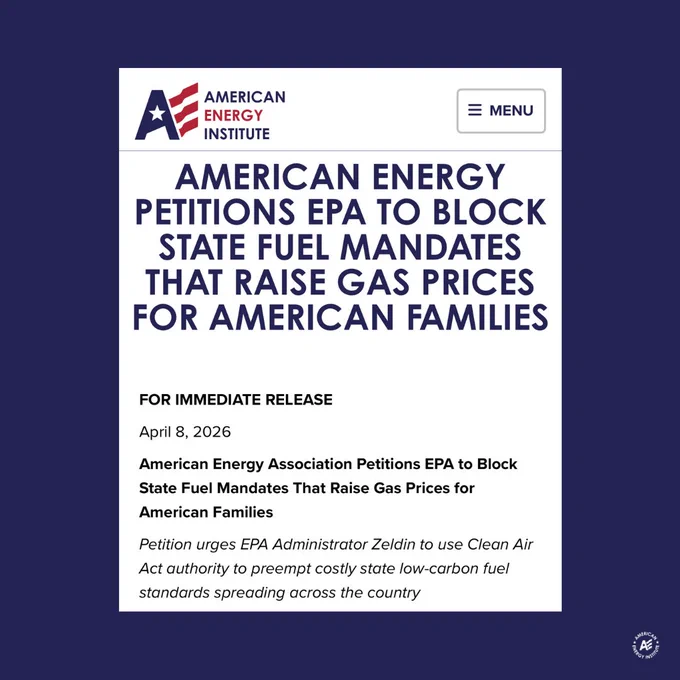 AMERICAN ENERGY INSTITUTE

MENU

AMERICAN ENERGY PETITIONS EPA TO BLOCK STATE FUEL MANDATES THAT RAISE GAS PRICES FOR AMERICAN FAMILIES

FOR IMMEDIATE RELEASE

April 8, 2026

American Energy Association Petitions EPA to Block State Fuel Mandates That Raise Gas Prices for American Families

Petition urges EPA Administrator Zeldin to use Clean Air Act authority to preempt costly state low-carbon fuel standards spreading across the country

AMERICAN ENERGY INSTITUTE